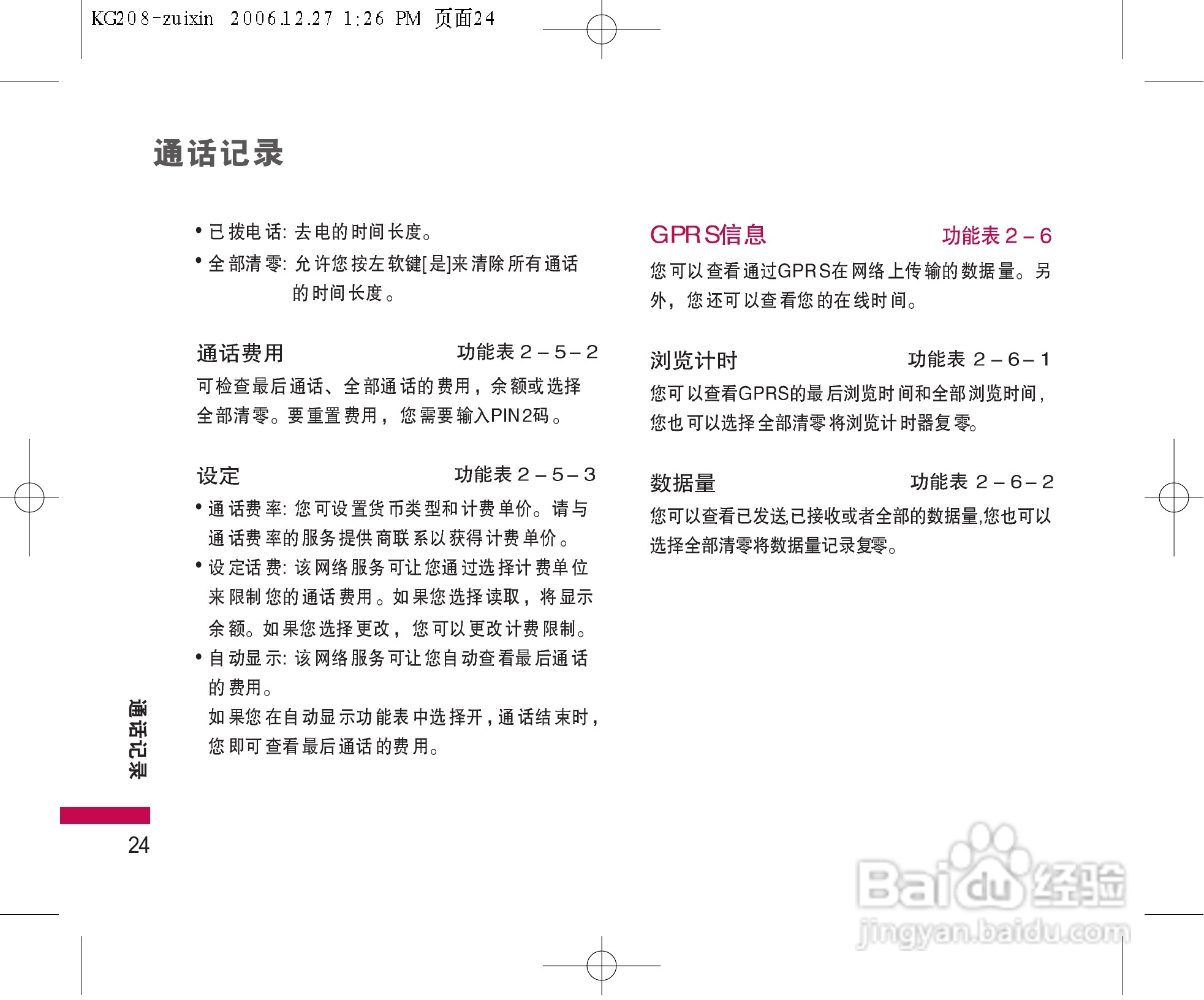 KG208-zuixin 2006.12.27 1:26 PM 页面24

通话记录

• 已拨电话: 去电的时间长度。

• 全部清零: 允许您按左软键[是]来清除所有通话的时间长度。

通话费用 功能表2-5-2

可检查最后通话、全部通话的费用，余额或选择全部清零。要重置费用，您需要输入PIN2码。

设定 功能表2-5-3

• 通话费率: 您可设置货币类型和计费单价。请与通话费率的服务提供商联系以获得计费单价。

• 设定话费: 该网络服务可让您通过选择计费单位来限制您的通话费用。如果您选择读取，将显示余额。如果您选择更改，您可以更改计费限制。

• 自动显示: 该网络服务可让您自动查看最后通话的费用。

如果您在自动显示功能表中选择开，通话结束时，您即可查看最后通话的费用。

GPRS信息 功能表2-6

您可以查看通过GPRS在网络上传输的数据量。另外，您还可以查看您的在线时间。

浏览计时 功能表2-6-1

您可以查看GPRS的最后浏览时间和全部浏览时间，您也可以选择全部清零将浏览计时器复零。

数据量 功能表2-6-2

您可以查看已发送,已接收或者全部的数据量,您也可以选择全部清零将数据量记录复零。

通话记录

24

Baidu经验
jingyan.baidu.com